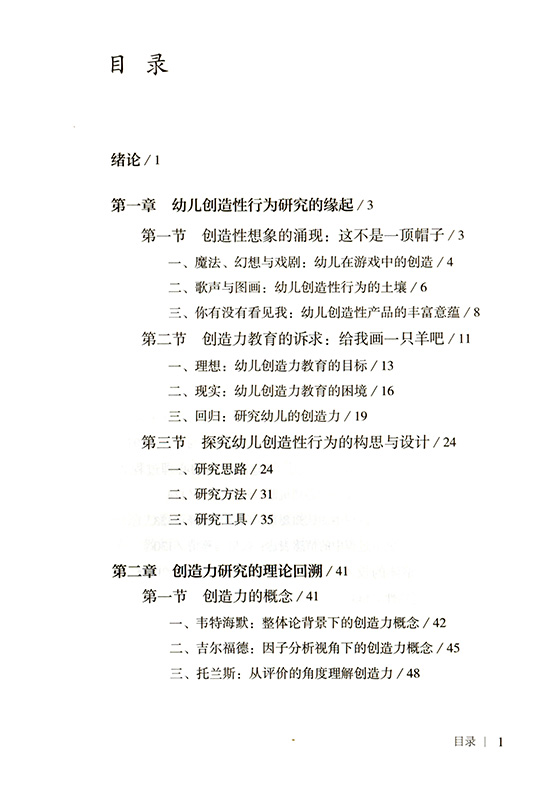 目 录

绪论 / 1

第一章 幼儿创造性行为研究的缘起 / 3

第一节 创造性想象的涌现：这不是一顶帽子 / 3

一、魔法、幻想与戏剧：幼儿在游戏中的创造 / 4

二、歌声与图画：幼儿创造性行为的土壤 / 6

三、你有没有看见我：幼儿创造性产品的丰富意蕴 / 8

第二节 创造力教育的诉求：给我画一只羊吧 / 11

一、理想：幼儿创造力教育的目标 / 13

二、现实：幼儿创造力教育的困境 / 16

三、回归：研究幼儿的创造力 / 19

第三节 探究幼儿创造性行为的构思与设计 / 24

一、研究思路 / 24

二、研究方法 / 31

三、研究工具 / 35

第二章 创造力研究的理论回溯 / 41

第一节 创造力的概念 / 41

一、韦特海默：整体论背景下的创造力概念 / 42

二、吉尔福德：因子分析视角下的创造力概念 / 45

三、托兰斯：从评价的角度理解创造力 / 48

目录 | 1